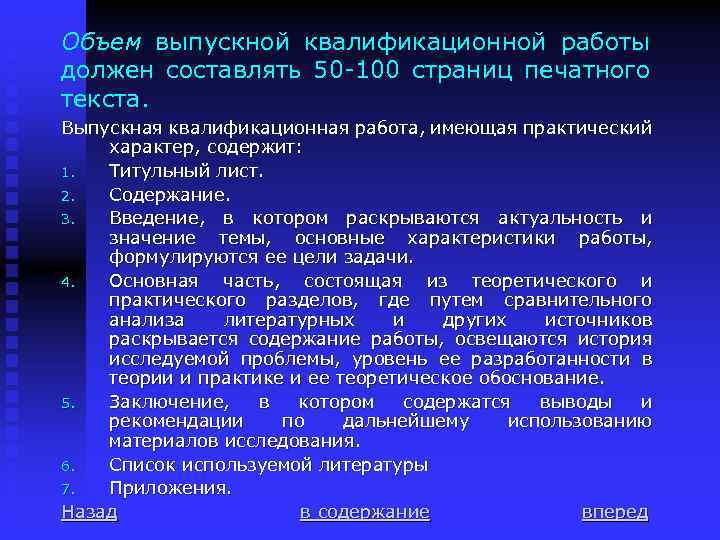 Объем выпускной квалификационной работы должен составлять 50-100 страниц печатного текста.

Выпускная квалификационная работа, имеющая практический характер, содержит:

1. Титульный лист.
2. Содержание.
3. Введение, в котором раскрываются актуальность и значение темы, основные характеристики работы, формулируются ее цели задачи.
4. Основная часть, состоящая из теоретического и практического разделов, где путем сравнительного анализа литературных и других источников раскрывается содержание работы, освещаются история исследуемой проблемы, уровень ее разработанности в теории и практике и ее теоретическое обоснование.
5. Заключение, в котором содержатся выводы и рекомендации по дальнейшему использованию материалов исследования.
6. Список используемой литературы
7. Приложения.

Назад в содержание вперед